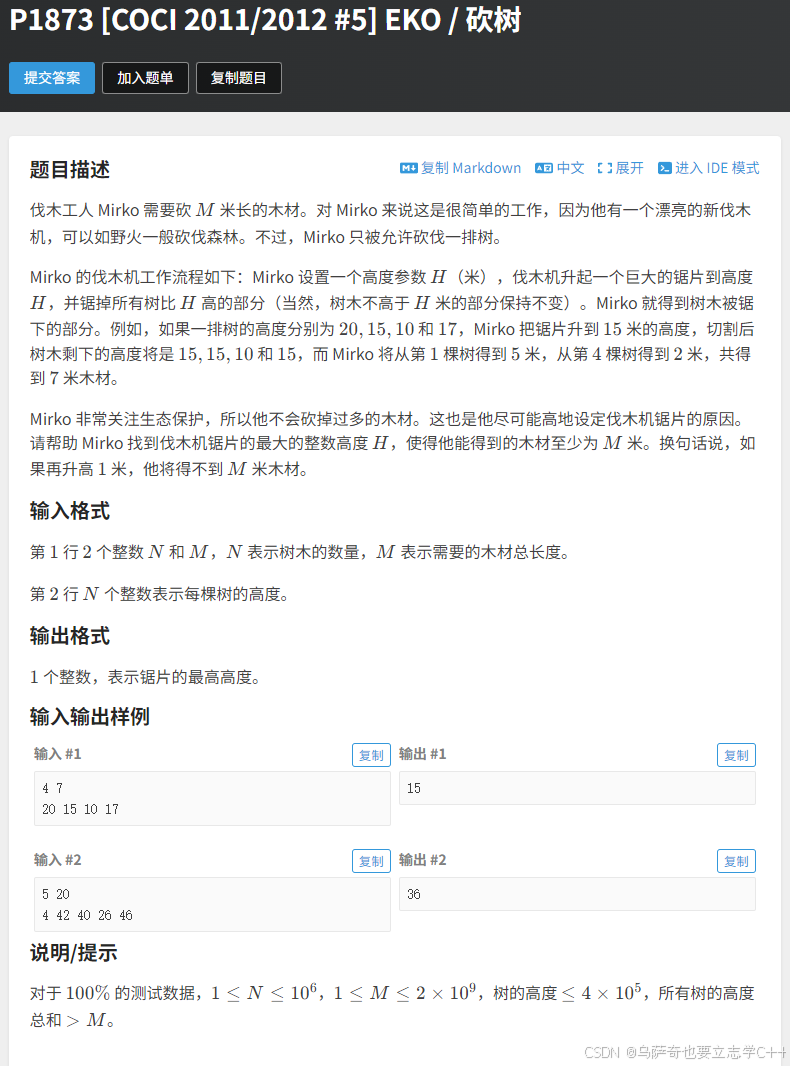 P1873 [COCI 2011/2012 #5] EKO / 砍树

提交答案 加入题单 复制题目

题目描述

复制 Markdown 中文 展开 进入 IDE 模式

伐木工人 Mirko 需要砍 $M$ 米长的木材。对 Mirko 来说这是很简单的工作，因为他有一个漂亮的新伐木机，可以如野火一般砍伐森林。不过，Mirko 只被允许砍伐一排树。

Mirko 的伐木机工作流程如下：Mirko 设置一个高度参数 $H$（米），伐木机升起一个巨大的锯片到高度 $H$，并锯掉所有树比 $H$ 高的部分（当然，树木不高于 $H$ 米的部分保持不变）。Mirko 就得到树木被锯下的部分。例如，如果一排树的高度分别为 $20, 15, 10$ 和 $17$，Mirko 把锯片升到 $15$ 米的高度，切割后树木剩下的高度将是 $15, 15, 10$ 和 $15$，而 Mirko 将从第 $1$ 棵树得到 $5$ 米，从第 $4$ 棵树得到 $2$ 米，共得到 $7$ 米木材。

Mirko 非常关注生态保护，所以他不会砍掉过多的木材。这也是他尽可能高地设定伐木机锯片的原因。请帮助 Mirko 找到伐木机锯片的最大的整数高度 $H$，使得他能得到的木材至少为 $M$ 米。换句话说，如果再升高 $1$ 米，他将得不到 $M$ 米木材。

输入格式

第 $1$ 行 $2$ 个整数 $N$ 和 $M$，$N$ 表示树木的数量，$M$ 表示需要的木材总长度。

第 $2$ 行 $N$ 个整数表示每棵树的高度。

输出格式

$1$ 个整数，表示锯片的最高高度。

输入输出样例

输入 #1 复制
4 7
20 15 10 17

输出 #1 复制
15

输入 #2 复制
5 20
4 42 40 26 46

输出 #2 复制
36

说明/提示

对于 $100\%$ 的测试数据，$1 \le N \le 10^6$，$1 \le M \le 2 \times 10^9$，树的高度 $\le 4 \times 10^5$，所有树的高度总和 $> M$。

CSDN @乌萨奇也要立志学C++